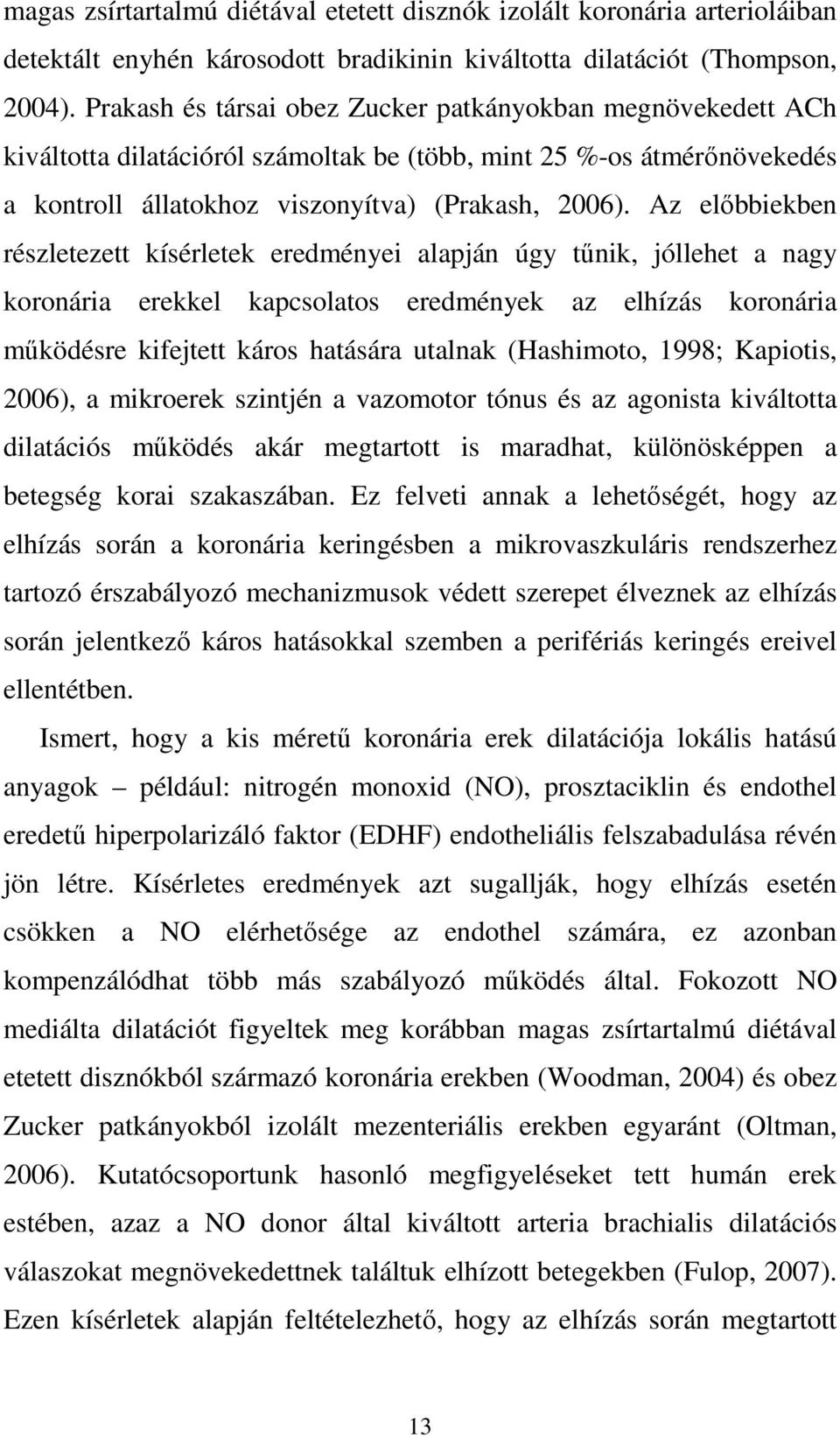 magas zsírtartalmú diétával etetett disznók izolált koronária arterioláiban detektált enyhén károsodott bradikinin kiváltotta dilatációt (Thompson, 2004). Prakash és társai obez Zucker patkányokban megnövekedett ACh kiváltotta dilatációról számoltak be (több, mint 25 %-os átmérőnövekedés a kontroll állatokhoz viszonyítva) (Prakash, 2006). Az előbbiekben részletezett kísérletek eredményei alapján úgy tűnik, jóllehet a nagy koronária erekkel kapcsolatos eredmények az elhízás koronária működésre kifejtett káros hatására utalnak (Hashimoto, 1998; Kapiotis, 2006), a mikroerek szintjén a vazomotor tónus és az agonista kiváltotta dilatációs működés akár megtartott is maradhat, különösképpen a betegség korai szakaszában. Ez felveti annak a lehetőségét, hogy az elhízás során a koronária keringésben a mikrovaszkuláris rendszerhez tartozó érszabályozó mechanizmusok védett szerepet élveznek az elhízás során jelentkező káros hatásokkal szemben a perifériás keringés ereivel ellentétben.

Ismert, hogy a kis méretű koronária erek dilatációja lokális hatású anyagok – például: nitrogén monoxid (NO), prosztaciklin és endothel eredetű hiperpolarizáló faktor (EDHF) endotheliális felszabadulása révén jön létre. Kísérletes eredmények azt sugallják, hogy elhízás esetén csökken a NO elérhetősége az endothel számára, ez azonban kompenzálódhat több más szabályozó működés által. Fokozott NO mediálta dilatációt figyeltek meg korábban magas zsírtartalmú diétával etetett disznókból származó koronária erekben (Woodman, 2004) és obez Zucker patkányokból izolált mezenteriális erekben egyaránt (Oltman, 2006). Kutatócsoportunk hasonló megfigyeléseket tett humán erek estében, azaz a NO donor által kiváltott arteria brachialis dilatációs válaszokat megnövekedettnek találtuk elhízott betegekben (Fulop, 2007). Ezen kísérletek alapján feltételezhető, hogy az elhízás során megtartott

13